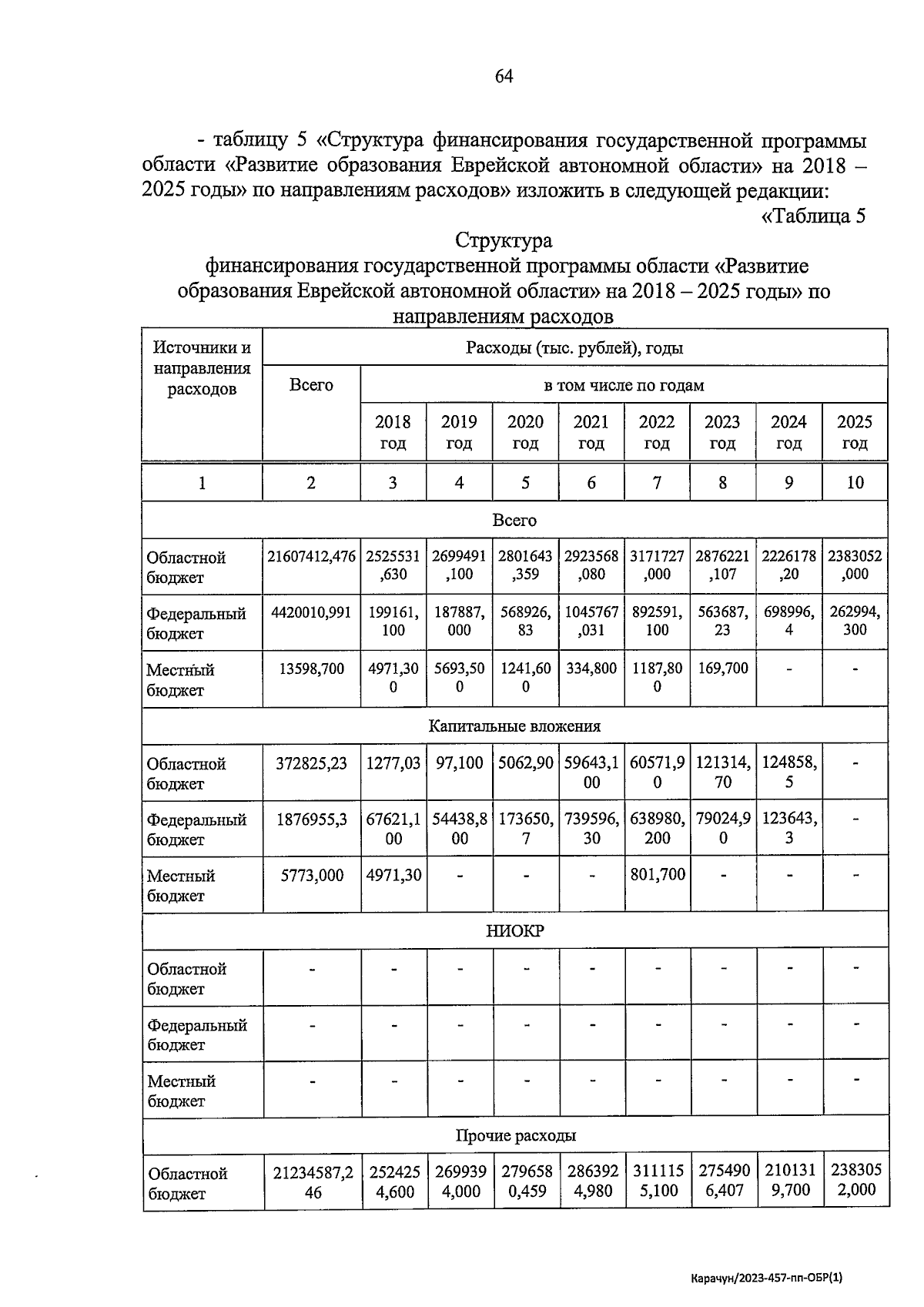 64

- таблицу 5 «Структура финансирования государственной программы области «Развитие образования Еврейской автономной области» на 2018 – 2025 годы» по направлениям расходов» изложить в следующей редакции:

«Таблица 5

Структура
финансирования государственной программы области «Развитие образования Еврейской автономной области» на 2018 – 2025 годы» по направлениям расходов

| Источники и направления расходов | Расходы (тыс. рублей), годы | | | | | | | | |
|---|---|---|---|---|---|---|---|---|---|
| | Всего | в том числе по годам | | | | | | | |
| | | 2018 год | 2019 год | 2020 год | 2021 год | 2022 год | 2023 год | 2024 год | 2025 год |
| 1 | 2 | 3 | 4 | 5 | 6 | 7 | 8 | 9 | 10 |
| Всего | | | | | | | | | |
| Областной бюджет | 21607412,476 | 2525531,630 | 2699491,100 | 2801643,359 | 2923568,080 | 3171727,000 | 2876221,107 | 2226178,20 | 2383052,000 |
| Федеральный бюджет | 4420010,991 | 199161,100 | 187887,000 | 568926,83 | 1045767,031 | 892591,100 | 563687,23 | 698996,4 | 262994,300 |
| Местный бюджет | 13598,700 | 4971,300 | 5693,500 | 1241,600 | 334,800 | 1187,800 | 169,700 | - | - |
| Капитальные вложения | | | | | | | | | |
| Областной бюджет | 372825,23 | 1277,03 | 97,100 | 5062,90 | 59643,100 | 60571,90 | 121314,70 | 124858,5 | - |
| Федеральный бюджет | 1876955,3 | 67621,100 | 54438,800 | 173650,7 | 739596,30 | 638980,200 | 79024,90 | 123643,3 | - |
| Местный бюджет | 5773,000 | 4971,30 | - | - | - | 801,700 | - | - | - |
| НИОКР | | | | | | | | | |
| Областной бюджет | - | - | - | - | - | - | - | - | - |
| Федеральный бюджет | - | - | - | - | - | - | - | - | - |
| Местный бюджет | - | - | - | - | - | - | - | - | - |
| Прочие расходы | | | | | | | | | |
| Областной бюджет | 21234587,246 | 2524254,600 | 2699394,000 | 2796580,459 | 2863924,980 | 3111155,100 | 2754906,407 | 2101319,700 | 2383052,000 |

Карачун/2023-457-пп-ОБР(1)